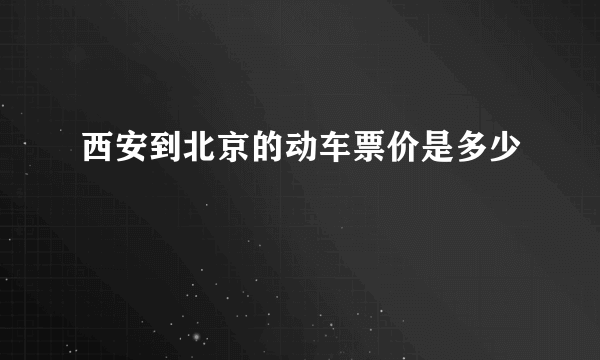 西安到北京的动车票价是多少